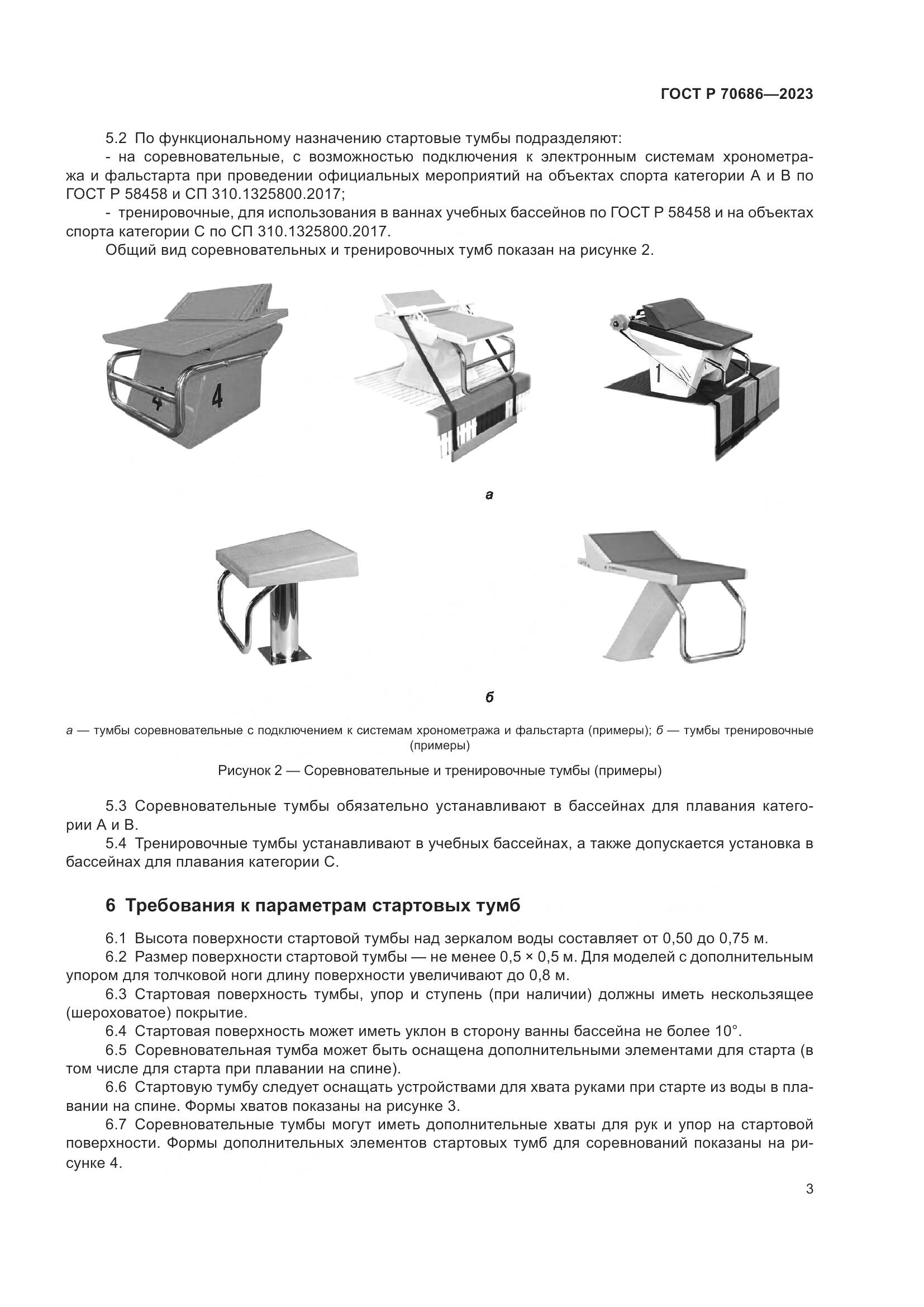 ГОСТ Р 70686—2023

5.2 По функциональному назначению стартовые тумбы подразделяют:
- на соревновательные, с возможностью подключения к электронным системам хронометража и фальстарта при проведении официальных мероприятий на объектах спорта категории А и В по ГОСТ Р 58458 и СП 310.1325800.2017;
- тренировочные, для использования в ваннах учебных бассейнов по ГОСТ Р 58458 и на объектах спорта категории С по СП 310.1325800.2017.
Общий вид соревновательных и тренировочных тумб показан на рисунке 2.

4

4

1

а

б

а — тумбы соревновательные с подключением к системам хронометража и фальстарта (примеры); б — тумбы тренировочные (примеры)

Рисунок 2 — Соревновательные и тренировочные тумбы (примеры)

5.3 Соревновательные тумбы обязательно устанавливают в бассейнах для плавания категории А и В.
5.4 Тренировочные тумбы устанавливают в учебных бассейнах, а также допускается установка в бассейнах для плавания категории С.

6 Требования к параметрам стартовых тумб

6.1 Высота поверхности стартовой тумбы над зеркалом воды составляет от 0,50 до 0,75 м.
6.2 Размер поверхности стартовой тумбы — не менее 0,5 × 0,5 м. Для моделей с дополнительным упором для толчковой ноги длину поверхности увеличивают до 0,8 м.
6.3 Стартовая поверхность тумбы, упор и ступень (при наличии) должны иметь нескользящее (шероховатое) покрытие.
6.4 Стартовая поверхность может иметь уклон в сторону ванны бассейна не более 10°.
6.5 Соревновательная тумба может быть оснащена дополнительными элементами для старта (в том числе для старта при плавании на спине).
6.6 Стартовую тумбу следует оснащать устройствами для хвата руками при старте из воды в плавании на спине. Формы хватов показаны на рисунке 3.
6.7 Соревновательные тумбы могут иметь дополнительные хваты для рук и упор на стартовой поверхности. Формы дополнительных элементов стартовых тумб для соревнований показаны на рисунке 4.

3